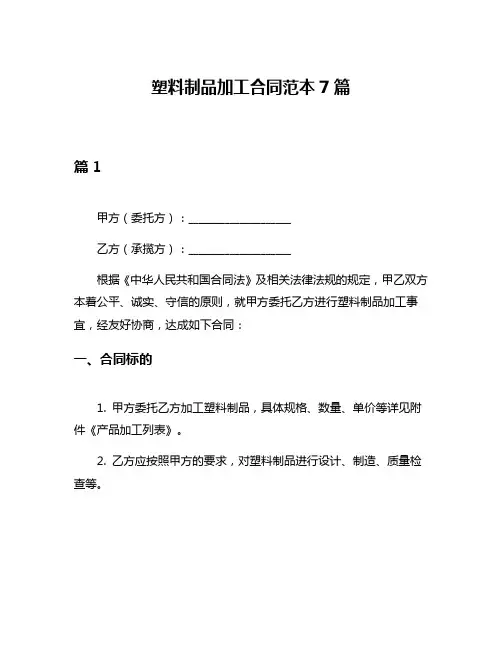 塑料制品加工合同范本 7 篇

篇 1

甲方（委托方）：__________________

乙方（承揽方）：__________________

根据《中华人民共和国合同法》及相关法律法规的规定，甲乙双方本着公平、诚实、守信的原则，就甲方委托乙方进行塑料制品加工事宜，经友好协商，达成如下合同：

一、合同标的

1. 甲方委托乙方加工塑料制品，具体规格、数量、单价等详见附件《产品加工列表》。

2. 乙方应按照甲方的要求，对塑料制品进行设计、制造、质量检查等。